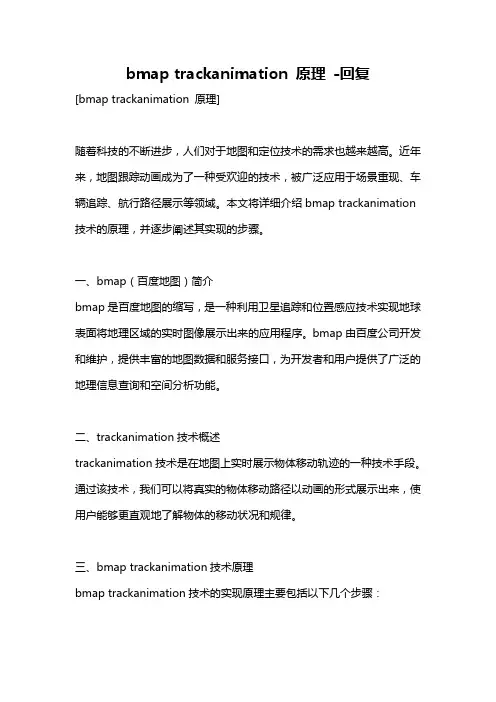 bmap trackanimation 原理 -回复

[bmap trackanimation 原理]

随着科技的不断进步，人们对于地图和定位技术的需求也越来越高。近年来，地图跟踪动画成为了一种受欢迎的技术，被广泛应用于场景重现、车辆追踪、航行路径展示等领域。本文将详细介绍 bmap trackanimation 技术的原理，并逐步阐述其实现的步骤。

一、bmap（百度地图）简介
bmap 是百度地图的缩写，是一种利用卫星追踪和位置感应技术实现地球表面将地理区域的实时图像展示出来的应用程序。bmap 由百度公司开发和维护，提供丰富的地图数据和服务接口，为开发者和用户提供了广泛的地理信息查询和空间分析功能。

二、trackanimation 技术概述
trackanimation 技术是在地图上实时展示物体移动轨迹的一种技术手段。通过该技术，我们可以将真实的物体移动路径以动画的形式展示出来，使用户能够更直观地了解物体的移动状况和规律。

三、bmap trackanimation 技术原理
bmap trackanimation 技术的实现原理主要包括以下几个步骤：